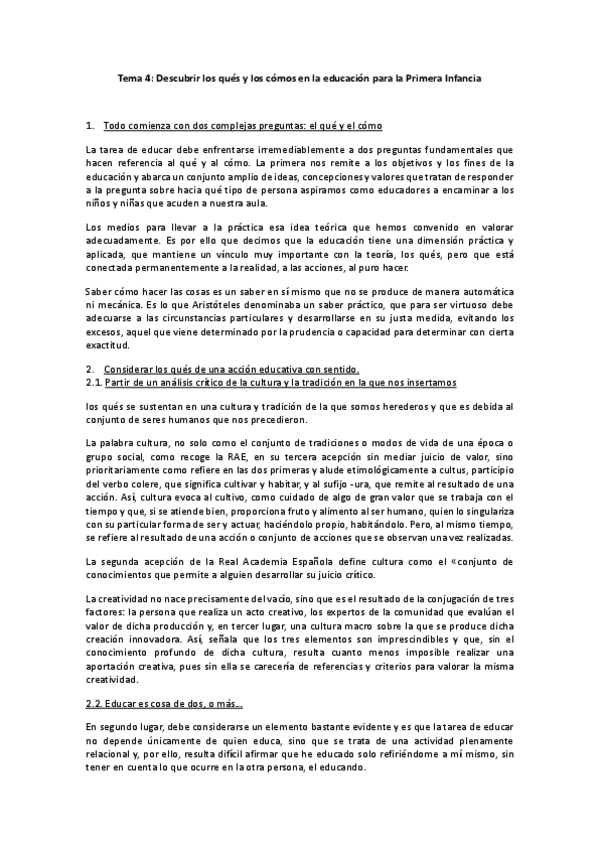 Tema 4: Descubrir los qués y los cómos en la educación para la Primera Infancia

1. Todo comienza con dos complejas preguntas: el qué y el cómo

La tarea de educar debe enfrentarse irremediablemente a dos preguntas fundamentales que hacen referencia al qué y al cómo. La primera nos remite a los objetivos y los fines de la educación y abarca un conjunto amplio de ideas, concepciones y valores que tratan de responder a la pregunta sobre hacia qué tipo de persona aspiramos como educadores a encaminar a los niños y niñas que acuden a nuestra aula.

Los medios para llevar a la práctica esa idea teórica que hemos convenido en valorar adecuadamente. Es por ello que decimos que la educación tiene una dimensión práctica y aplicada, que mantiene un vínculo muy importante con la teoría, los qués, pero que está conectada permanentemente a la realidad, a las acciones, al puro hacer.

Saber cómo hacer las cosas es un saber en sí mismo que no se produce de manera automática ni mecánica. Es lo que Aristóteles denominaba un saber práctico, que para ser virtuoso debe adecuarse a las circunstancias particulares y desarrollarse en su justa medida, evitando los excesos, aquel que viene determinado por la prudencia o capacidad para determinar con cierta exactitud.

2. Considerar los qués de una acción educativa con sentido.
2.1. Partir de un análisis crítico de la cultura y la tradición en la que nos insertamos

los qués se sustentan en una cultura y tradición de la que somos herederos y que es debida al conjunto de seres humanos que nos precedieron.

La palabra cultura, no solo como el conjunto de tradiciones o modos de vida de una época o grupo social, como recoge la RAE, en su tercera acepción sin mediar juicio de valor, sino prioritariamente como refiere en las dos primeras y alude etimológicamente a cultus, participio del verbo colere, que significa cultivar y habitar, y al sufijo -ura, que remite al resultado de una acción. Así, cultura evoca al cultivo, como cuidado de algo de gran valor que se trabaja con el tiempo y que, si se atiende bien, proporciona fruto y alimento al ser humano, quien lo singulariza con su particular forma de ser y actuar, haciéndolo propio, habitándolo. Pero, al mismo tiempo, se refiere al resultado de una acción o conjunto de acciones que se observan una vez realizadas.

La segunda acepción de la Real Academia Española define cultura como el «conjunto de conocimientos que permite a alguien desarrollar su juicio crítico.

La creatividad no nace precisamente del vacío, sino que es el resultado de la conjugación de tres factores: la persona que realiza un acto creativo, los expertos de la comunidad que evalúan el valor de dicha producción y, en tercer lugar, una cultura macro sobre la que se produce dicha creación innovadora. Así, señala que los tres elementos son imprescindibles y que, sin el conocimiento profundo de dicha cultura, resulta cuanto menos imposible realizar una aportación creativa, pues sin ella se carecería de referencias y criterios para valorar la misma creatividad.

2.2. Educar es cosa de dos, o más...

En segundo lugar, debe considerarse un elemento bastante evidente y es que la tarea de educar no depende únicamente de quien educa, sino que se trata de una actividad plenamente relacional y, por ello, resulta difícil afirmar que he educado solo refiriéndome a mí mismo, sin tener en cuenta lo que ocurre en la otra persona, el educando.